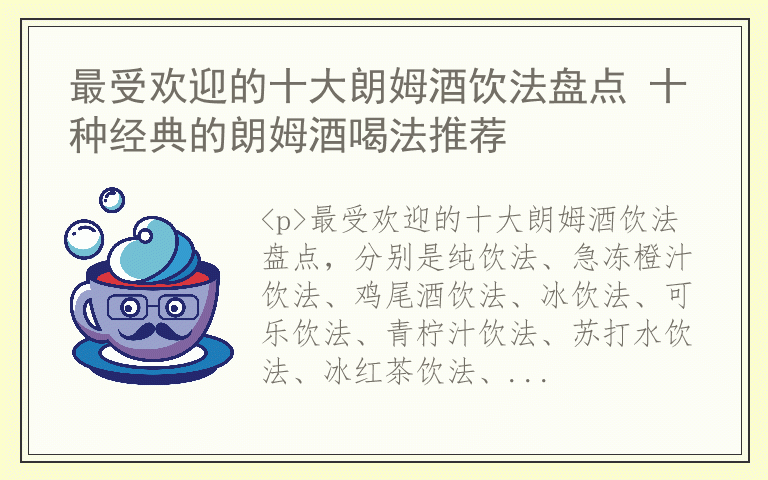 最受欢迎的十大朗姆酒饮法盘点 十种经典的朗姆酒喝法推荐

<p>最受欢迎的十大朗姆酒饮法盘点，分别是纯饮法、急冻橙汁饮法、鸡尾酒饮法、冰饮法、可乐饮法、青柠汁饮法、苏打水饮法、冰红茶饮法、...